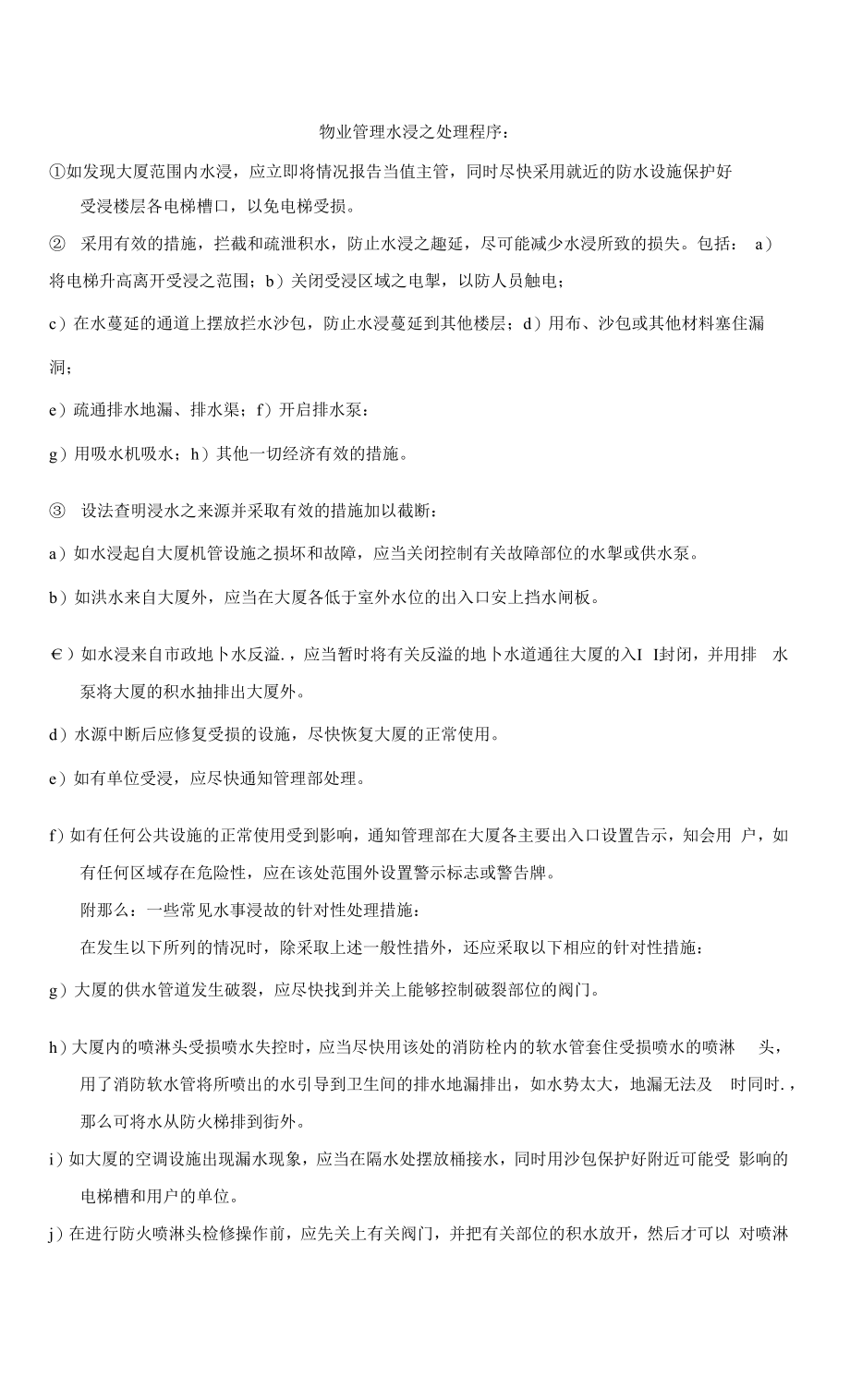 物业管理水浸之处理程序：

①如发现大厦范围内水浸，应立即将情况报告当值主管，同时尽快采用就近的防水设施保护好受浸楼层各电梯槽口，以免电梯受损。

② 采用有效的措施，拦截和疏泄积水，防止水浸之趣延，尽可能减少水浸所致的损失。包括： a）将电梯升高离开受浸之范围；b）关闭受浸区域之电掣，以防人员触电；

c）在水蔓延的通道上摆放拦水沙包，防止水浸蔓延到其他楼层；d）用布、沙包或其他材料塞住漏洞；

e）疏通排水地漏、排水渠；f）开启排水泵：

g）用吸水机吸水；h）其他一切经济有效的措施。

③ 设法查明浸水之来源并采取有效的措施加以截断：

a）如水浸起自大厦机管设施之损坏和故障，应当关闭控制有关故障部位的水掣或供水泵。

b）如洪水来自大厦外，应当在大厦各低于室外水位的出入口安上挡水闸板。

€）如水浸来自市政地卜水反溢.，应当暂时将有关反溢的地卜水道通往大厦的入I I封闭，并用排 水泵将大厦的积水抽排出大厦外。

d）水源中断后应修复受损的设施，尽快恢复大厦的正常使用。

e）如有单位受浸，应尽快通知管理部处理。

f）如有任何公共设施的正常使用受到影响，通知管理部在大厦各主要出入口设置告示，知会用 户，如有任何区域存在危险性，应在该处范围外设置警示标志或警告牌。

附那么：一些常见水事浸故的针对性处理措施：

在发生以下所列的情况时，除采取上述一般性措外，还应采取以下相应的针对性措施：

g）大厦的供水管道发生破裂，应尽快找到并关上能够控制破裂部位的阀门。

h）大厦内的喷淋头受损喷水失控时，应当尽快用该处的消防栓内的软水管套住受损喷水的喷淋 头，用了消防软水管将所喷出的水引导到卫生间的排水地漏排出，如水势太大，地漏无法及 时同时.，那么可将水从防火梯排到街外。

i）如大厦的空调设施出现漏水现象，应当在隔水处摆放桶接水，同时用沙包保护好附近可能受 影响的电梯槽和用户的单位。

j）在进行防火喷淋头检修操作前，应先关上有关阀门，并把有关部位的积水放开，然后才可以 对喷淋